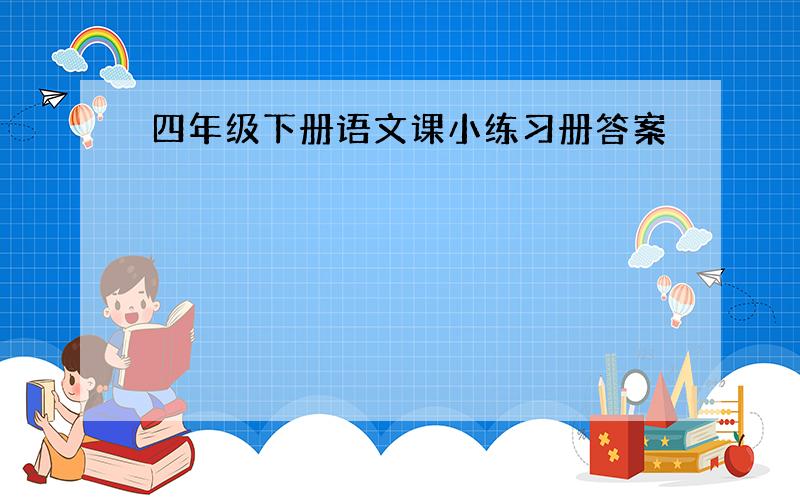 四年级下册语文课小练习册答案